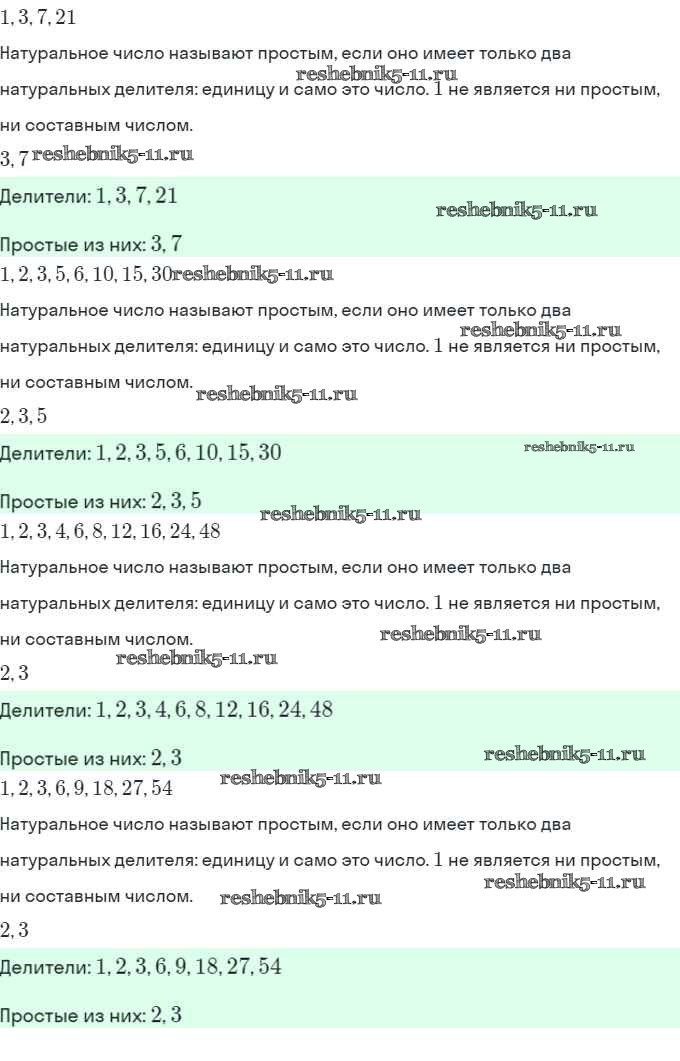 $1, 3, 7, 21$

Натуральное число называют простым, если оно имеет только два натуральных делителя: единицу и само это число. $1$ не является ни простым, ни составным числом.

reshebnik5-11.ru

$3, 7$ reshebnik5-11.ru

Делители: $1, 3, 7, 21$

reshebnik5-11.ru

Простые из них: $3, 7$

$1, 2, 3, 5, 6, 10, 15, 30$ reshebnik5-11.ru

Натуральное число называют простым, если оно имеет только два натуральных делителя: единицу и само это число. $1$ не является ни простым, ни составным числом.

reshebnik5-11.ru

reshebnik5-11.ru

$2, 3, 5$

Делители: $1, 2, 3, 5, 6, 10, 15, 30$

reshebnik5-11.ru

Простые из них: $2, 3, 5$

reshebnik5-11.ru

$1, 2, 3, 4, 6, 8, 12, 16, 24, 48$

Натуральное число называют простым, если оно имеет только два натуральных делителя: единицу и само это число. $1$ не является ни простым, ни составным числом.

reshebnik5-11.ru

reshebnik5-11.ru

$2, 3$

Делители: $1, 2, 3, 4, 6, 8, 12, 16, 24, 48$

Простые из них: $2, 3$

reshebnik5-11.ru

$1, 2, 3, 6, 9, 18, 27, 54$

reshebnik5-11.ru

Натуральное число называют простым, если оно имеет только два натуральных делителя: единицу и само это число. $1$ не является ни простым, ни составным числом.

reshebnik5-11.ru

reshebnik5-11.ru

$2, 3$

Делители: $1, 2, 3, 6, 9, 18, 27, 54$

Простые из них: $2, 3$